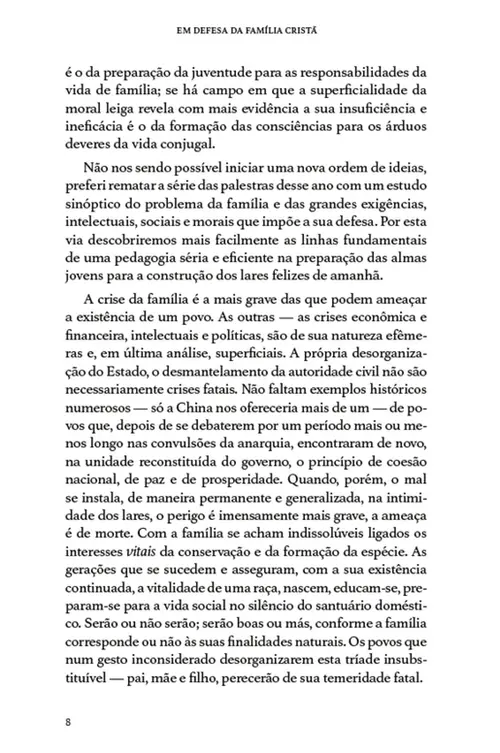 EM DEFESA DA FAMÍLIA CRISTÃ

é o da preparação da juventude para as responsabilidades da vida de família; se há campo em que a superficialidade da moral leiga revela com mais evidência a sua insuficiência e ineficácia é o da formação das consciências para os árduos deveres da vida conjugal.

Não nos sendo possível iniciar uma nova ordem de ideias, preferi rematar a série das palestras desse ano com um estudo sinóptico do problema da família e das grandes exigências, intelectuais, sociais e morais que impõe a sua defesa. Por esta via descobriremos mais facilmente as linhas fundamentais de uma pedagogia séria e eficiente na preparação das almas jovens para a construção dos lares felizes de amanhã.

A crise da família é a mais grave das que podem ameaçar a existência de um povo. As outras — as crises econômica e financeira, intelectuais e políticas, são de sua natureza efêmeras e, em última análise, superficiais. A própria desorganização do Estado, o desmantelamento da autoridade civil não são necessariamente crises fatais. Não faltam exemplos históricos numerosos — só a China nos ofereceria mais de um — de povos que, depois de se debaterem por um período mais ou menos longo nas convulsões da anarquia, encontraram de novo, na unidade reconstituída do governo, o princípio de coesão nacional, de paz e de prosperidade. Quando, porém, o mal se instala, de maneira permanente e generalizada, na intimidade dos lares, o perigo é imensamente mais grave, a ameaça é de morte. Com a família se acham indissolúveis ligados os interesses vitais da conservação e da formação da espécie. As gerações que se sucedem e asseguram, com a sua existência continuada, a vitalidade de uma raça, nascem, educam-se, preparam-se para a vida social no silêncio do santuário doméstico. Serão ou não serão; serão boas ou más, conforme a família corresponde ou não às suas finalidades naturais. Os povos que num gesto inconsiderado desorganizarem esta tríade insubstituível — pai, mãe e filho, perecerão de sua temeridade fatal.

8